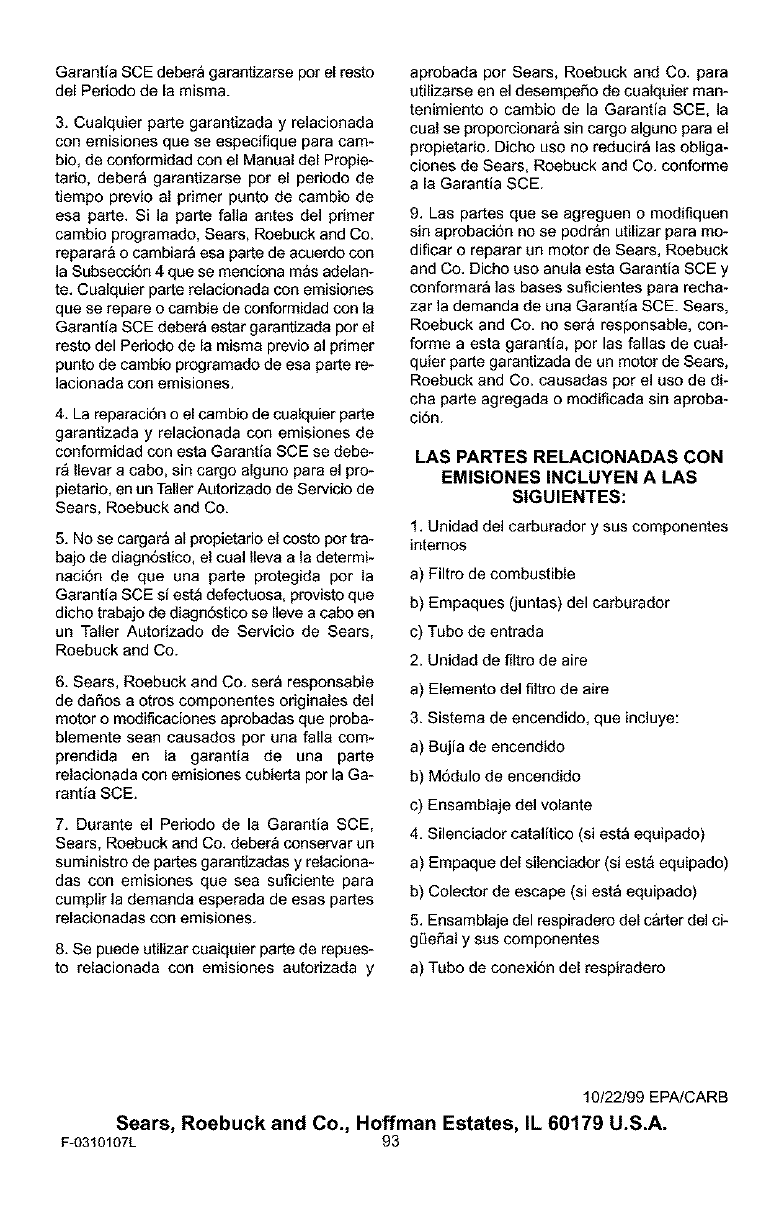 Garantía SCE deberá garantizarse por el resto del Periodo de la misma.

3. Cualquier parte garantizada y relacionada con emisiones que se especifique para cambio, de conformidad con el Manual del Propietario, deberá garantizarse por el periodo de tiempo previo al primer punto de cambio de esa parte. Si la parte falla antes del primer cambio programado, Sears, Roebuck and Co. reparará o cambiará esa parte de acuerdo con la Subsección 4 que se menciona más adelante. Cualquier parte relacionada con emisiones que se repare o cambie de conformidad con la Garantía SCE deberá estar garantizada por el resto del Periodo de la misma previo al primer punto de cambio programado de esa parte relacionada con emisiones.

4. La reparación o el cambio de cualquier parte garantizada y relacionada con emisiones de conformidad con esta Garantía SCE se deberá llevar a cabo, sin cargo alguno para el propietario, en un Taller Autorizado de Servicio de Sears, Roebuck and Co.

5. No se cargará al propietario el costo por trabajo de diagnóstico, el cual lleva a la determinación de que una parte protegida por la Garantía SCE sí está defectuosa, provisto que dicho trabajo de diagnóstico se lleve a cabo en un Taller Autorizado de Servicio de Sears, Roebuck and Co.

6. Sears, Roebuck and Co. será responsable de daños a otros componentes originales del motor o modificaciones aprobadas que probablemente sean causados por una falla comprendida en la garantía de una parte relacionada con emisiones cubierta por la Garantía SCE.

7. Durante el Periodo de la Garantía SCE, Sears, Roebuck and Co. deberá conservar un suministro de partes garantizadas y relacionadas con emisiones que sea suficiente para cumplir la demanda esperada de esas partes relacionadas con emisiones.

8. Se puede utilizar cualquier parte de repuesto relacionada con emisiones autorizada y aprobada por Sears, Roebuck and Co. para utilizarse en el desempeño de cualquier mantenimiento o cambio de la Garantía SCE, la cual se proporcionará sin cargo alguno para el propietario. Dicho uso no reducirá las obligaciones de Sears, Roebuck and Co. conforme a la Garantía SCE.

9. Las partes que se agreguen o modifiquen sin aprobación no se podrán utilizar para modificar o reparar un motor de Sears, Roebuck and Co. Dicho uso anula esta Garantía SCE y conformará las bases suficientes para rechazar la demanda de una Garantía SCE. Sears, Roebuck and Co. no será responsable, conforme a esta garantía, por las fallas de cualquier parte garantizada de un motor de Sears, Roebuck and Co. causadas por el uso de dicha parte agregada o modificada sin aprobación.

LAS PARTES RELACIONADAS CON EMISIONES INCLUYEN A LAS SIGUIENTES:

1. Unidad del carburador y sus componentes internos

a) Filtro de combustible

b) Empaques (juntas) del carburador

c) Tubo de entrada

2. Unidad de filtro de aire

a) Elemento del filtro de aire

3. Sistema de encendido, que incluye:

a) Bujía de encendido

b) Módulo de encendido

c) Ensamblaje del volante

4. Silenciador catalítico (si está equipado)

a) Empaque del silenciador (si está equipado)

b) Colector de escape (si está equipado)

5. Ensamblaje del respiradero del cárter del cigüeñal y sus componentes

a) Tubo de conexión del respiradero

10/22/99 EPA/CARB

Sears, Roebuck and Co., Hoffman Estates, IL 60179 U.S.A.

F-0310107L

93